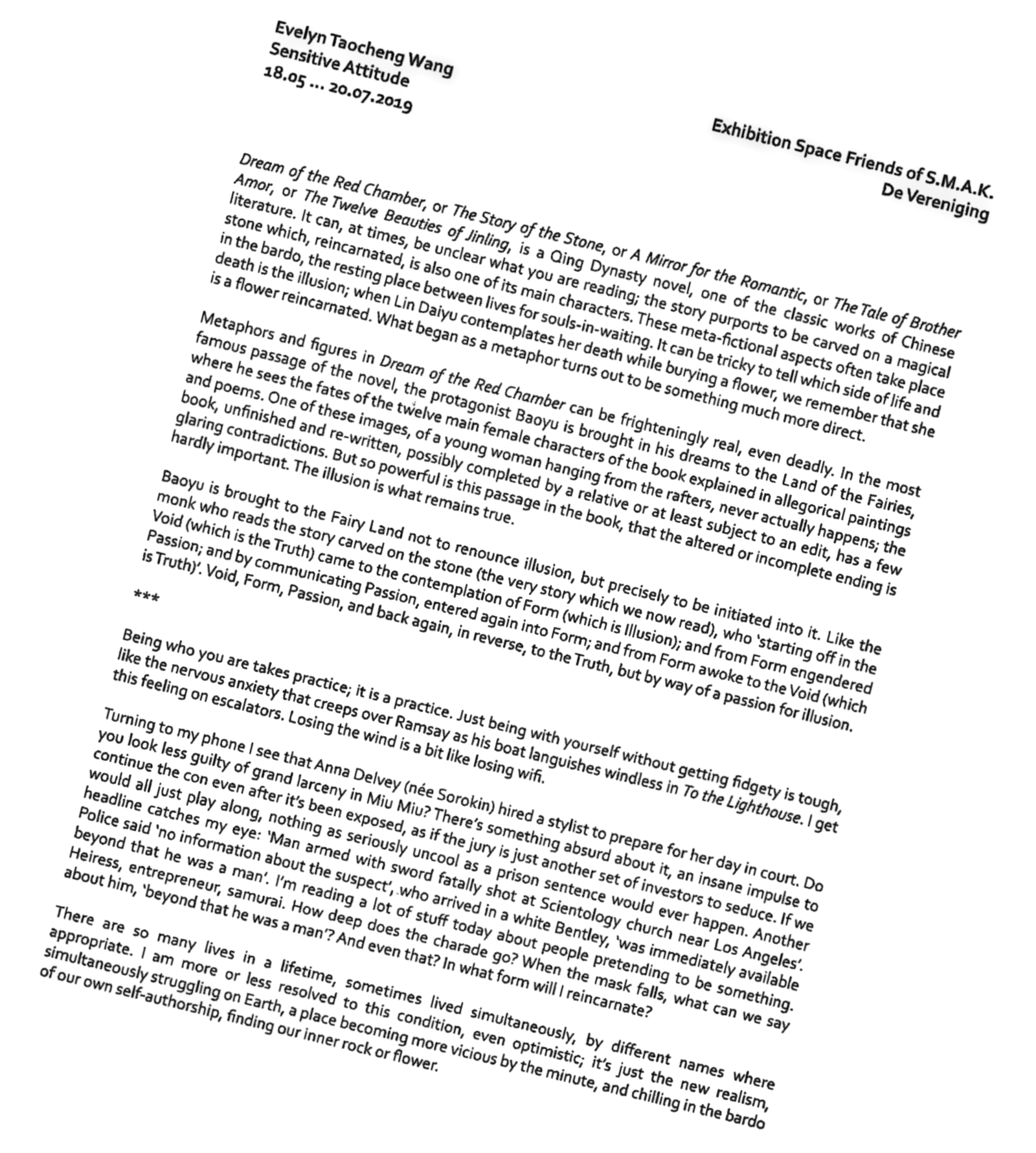 Evelyn Taocheng Wang
Sensitive Attitude
18.05 ... 20.07.2019

Exhibition Space Friends of S.M.A.K.
De Vereniging

Dream of the Red Chamber, or The Story of the Stone, or A Mirror for the Romantic, or The Tale of Brother Amor, or The Twelve Beauties of Jinling, is a Qing Dynasty novel, one of the classic works of Chinese literature. It can, at times, be unclear what you are reading; the story purports to be carved on a magical stone which, reincarnated, is also one of its main characters. These meta-fictional aspects often take place in the bardo, the resting place between lives for souls-in-waiting. It can be tricky to tell which side of life and death is the illusion; when Lin Daiyu contemplates her death while burying a flower, we remember that she is a flower reincarnated. What began as a metaphor turns out to be something much more direct.

Metaphors and figures in Dream of the Red Chamber can be frighteningly real, even deadly. In the most famous passage of the novel, the protagonist Baoyu is brought in his dreams to the Land of the Fairies, where he sees the fates of the twelve main female characters of the book explained in allegorical paintings and poems. One of these images, of a young woman hanging from the rafters, never actually happens; the book, unfinished and re-written, possibly completed by a relative or at least subject to an edit, has a few glaring contradictions. But so powerful is this passage in the book, that the altered or incomplete ending is hardly important. The illusion is what remains true.

Baoyu is brought to the Fairy Land not to renounce illusion, but precisely to be initiated into it. Like the monk who reads the story carved on the stone (the very story which we now read), who 'starting off in the Void (which is the Truth) came to the contemplation of Form (which is Illusion); and from Form engendered Passion; and by communicating Passion, entered again into Form; and from Form awoke to the Void (which is Truth)'. Void, Form, Passion, and back again, in reverse, to the Truth, but by way of a passion for illusion.

***

Being who you are takes practice; it is a practice. Just being with yourself without getting fidgety is tough, like the nervous anxiety that creeps over Ramsay as his boat languishes windless in To the Lighthouse. I get this feeling on escalators. Losing the wind is a bit like losing wifi.

Turning to my phone I see that Anna Delvey (née Sorokin) hired a stylist to prepare for her day in court. Do you look less guilty of grand larceny in Miu Miu? There's something absurd about it, an insane impulse to continue the con even after it's been exposed, as if the jury is just another set of investors to seduce. If we would all just play along, nothing as seriously uncool as a prison sentence would ever happen. Another headline catches my eye: 'Man armed with sword fatally shot at Scientology church near Los Angeles'. Police said 'no information about the suspect', who arrived in a white Bentley, 'was immediately available beyond that he was a man'. I'm reading a lot of stuff today about people pretending to be something. Heiress, entrepreneur, samurai. How deep does the charade go? When the mask falls, what can we say about him, 'beyond that he was a man'? And even that? In what form will I reincarnate?

There are so many lives in a lifetime, sometimes lived simultaneously, by different names where appropriate. I am more or less resolved to this condition, even optimistic; it's just the new realism, simultaneously struggling on Earth, a place becoming more vicious by the minute, and chilling in the bardo of our own self-authorship, finding our inner rock or flower.